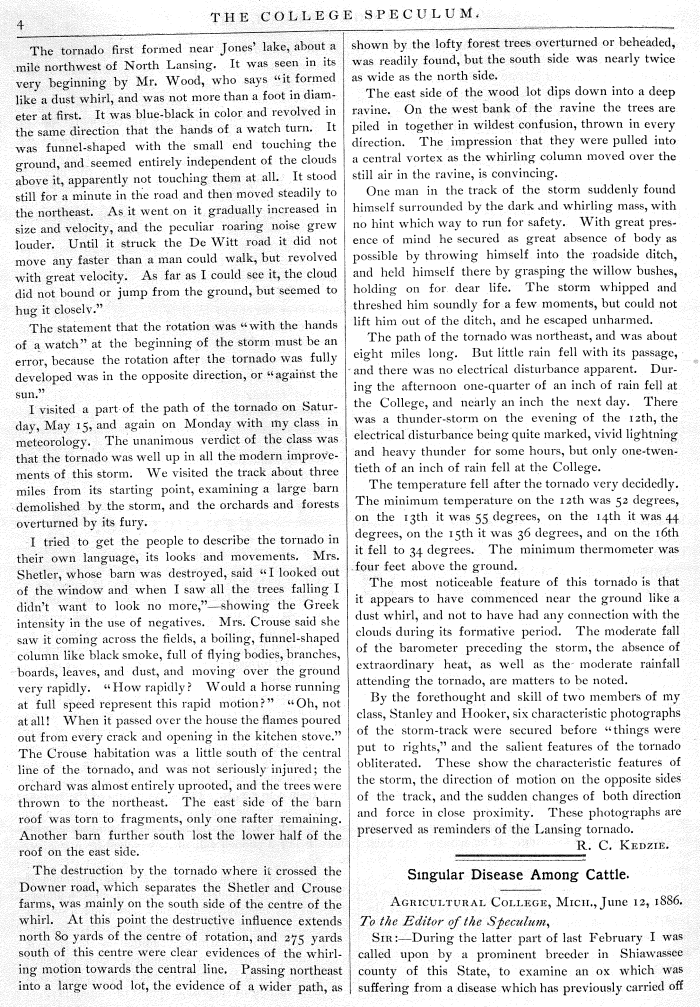 4 THE COLLEGE SPECULUM.

The tornado first formed near Jones' lake, about a mile northwest of North Lansing. It was seen in its very beginning by Mr. Wood, who says "it formed like a dust whirl, and was not more than a foot in diameter at first. It was blue-black in color and revolved in the same direction that the hands of a watch turn. It was funnel-shaped with the small end touching the ground, and seemed entirely independent of the clouds above it, apparently not touching them at all. It stood still for a minute in the road and then moved steadily to the northeast. As it went on it gradually increased in size and velocity, and the peculiar roaring noise grew louder. Until it struck the De Witt road it did not move any faster than a man could walk, but revolved with great velocity. As far as I could see it, the cloud did not bound or jump from the ground, but seemed to hug it closely."

The statement that the rotation was "with the hands of a watch" at the beginning of the storm must be an error, because the rotation after the tornado was fully developed was in the opposite direction, or "against the sun."

I visited a part of the path of the tornado on Saturday, May 15, and again on Monday with my class in meteorology. The unanimous verdict of the class was that the tornado was well up in all the modern improvements of this storm. We visited the track about three miles from its starting point, examining a large barn demolished by the storm, and the orchards and forests overturned by its fury.

I tried to get the people to describe the tornado in their own language, its looks and movements. Mrs. Shetler, whose barn was destroyed, said "I looked out of the window and when I saw all the trees falling I didn't want to look no more,"—showing the Greek intensity in the use of negatives. Mrs. Crouse said she saw it coming across the fields, a boiling, funnel-shaped column like black smoke, full of flying bodies, branches, boards, leaves, and dust, and moving over the ground very rapidly. "How rapidly? Would a horse running at full speed represent this rapid motion?" "Oh, not at all! When it passed over the house the flames poured out from every crack and opening in the kitchen stove." The Crouse habitation was a little south of the central line of the tornado, and was not seriously injured; the orchard was almost entirely uprooted, and the trees were thrown to the northeast. The east side of the barn roof was torn to fragments, only one rafter remaining. Another barn further south lost the lower half of the roof on the east side.

The destruction by the tornado where it crossed the Downer road, which separates the Shetler and Crouse farms, was mainly on the south side of the centre of the whirl. At this point the destructive influence extends north 80 yards of the centre of rotation, and 275 yards south of this centre were clear evidences of the whirling motion towards the central line. Passing northeast into a large wood lot, the evidence of a wider path, as shown by the lofty forest trees overturned or beheaded, was readily found, but the south side was nearly twice as wide as the north side.

The east side of the wood lot dips down into a deep ravine. On the west bank of the ravine the trees are piled in together in wildest confusion, thrown in every direction. The impression that they were pulled into a central vortex as the whirling column moved over the still air in the ravine, is convincing.

One man in the track of the storm suddenly found himself surrounded by the dark and whirling mass, with no hint which way to run for safety. With great presence of mind he secured as great absence of body as possible by throwing himself into the roadside ditch, and held himself there by grasping the willow bushes, holding on for dear life. The storm whipped and threshed him soundly for a few moments, but could not lift him out of the ditch, and he escaped unharmed.

The path of the tornado was northeast, and was about eight miles long. But little rain fell with its passage, and there was no electrical disturbance apparent. During the afternoon one-quarter of an inch of rain fell at the College, and nearly an inch the next day. There was a thunder-storm on the evening of the 12th, the electrical disturbance being quite marked, vivid lightning and heavy thunder for some hours, but only one-twentieth of an inch of rain fell at the College.

The temperature fell after the tornado very decidedly. The minimum temperature on the 12th was 52 degrees, on the 13th it was 55 degrees, on the 14th it was 44 degrees, on the 15th it was 36 degrees, and on the 16th it fell to 34 degrees. The minimum thermometer was four feet above the ground.

The most noticeable feature of this tornado is that it appears to have commenced near the ground like a dust whirl, and not to have had any connection with the clouds during its formative period. The moderate fall of the barometer preceding the storm, the absence of extraordinary heat, as well as the moderate rainfall attending the tornado, are matters to be noted.

By the forethought and skill of two members of my class, Stanley and Hooker, six characteristic photographs of the storm-track were secured before "things were put to rights," and the salient features of the tornado obliterated. These show the characteristic features of the storm, the direction of motion on the opposite sides of the track, and the sudden changes of both direction and force in close proximity. These photographs are preserved as reminders of the Lansing tornado.

R. C. KEDZIE.

Singular Disease Among Cattle.

AGRICULTURAL COLLEGE, MICH., June 12, 1886.

To the Editor of the Speculum,

SIR:—During the latter part of last February I was called upon by a prominent breeder in Shiawassee county of this State, to examine an ox which was suffering from a disease which has previously carried off